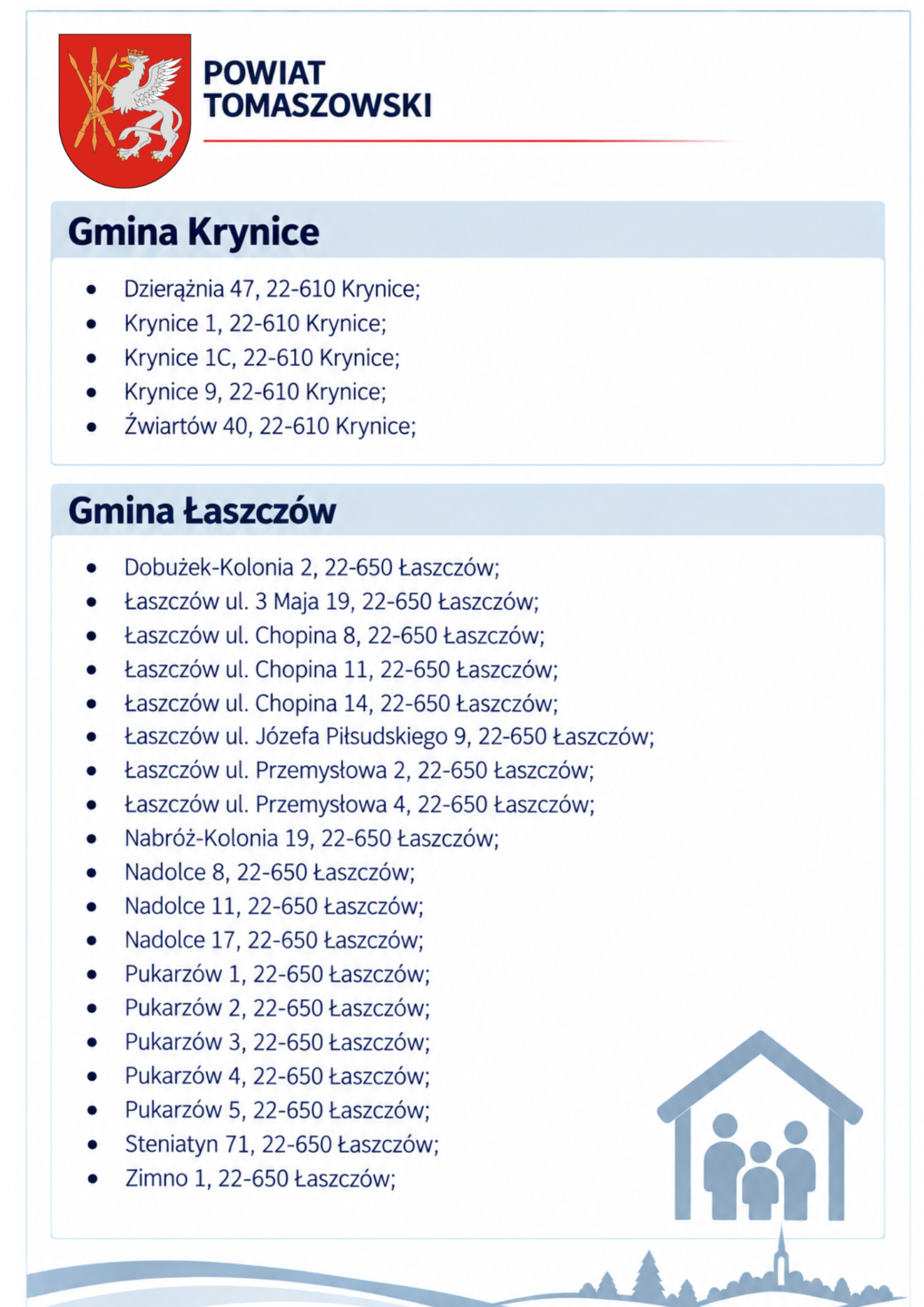 POWIAT
TOMASZOWSKI

Gmina Krynice

• Dzierążnia 47, 22-610 Krynice;
• Krynice 1, 22-610 Krynice;
• Krynice 1C, 22-610 Krynice;
• Krynice 9, 22-610 Krynice;
• Źwiartów 40, 22-610 Krynice;

Gmina Łaszczów

• Dobużek-Kolonia 2, 22-650 Łaszczów;
• Łaszczów ul. 3 Maja 19, 22-650 Łaszczów;
• Łaszczów ul. Chopina 8, 22-650 Łaszczów;
• Łaszczów ul. Chopina 11, 22-650 Łaszczów;
• Łaszczów ul. Chopina 14, 22-650 Łaszczów;
• Łaszczów ul. Józefa Piłsudskiego 9, 22-650 Łaszczów;
• Łaszczów ul. Przemysłowa 2, 22-650 Łaszczów;
• Łaszczów ul. Przemysłowa 4, 22-650 Łaszczów;
• Nabróż-Kolonia 19, 22-650 Łaszczów;
• Nadolce 8, 22-650 Łaszczów;
• Nadolce 11, 22-650 Łaszczów;
• Nadolce 17, 22-650 Łaszczów;
• Pukarzów 1, 22-650 Łaszczów;
• Pukarzów 2, 22-650 Łaszczów;
• Pukarzów 3, 22-650 Łaszczów;
• Pukarzów 4, 22-650 Łaszczów;
• Pukarzów 5, 22-650 Łaszczów;
• Steniatyn 71, 22-650 Łaszczów;
• Zimno 1, 22-650 Łaszczów;